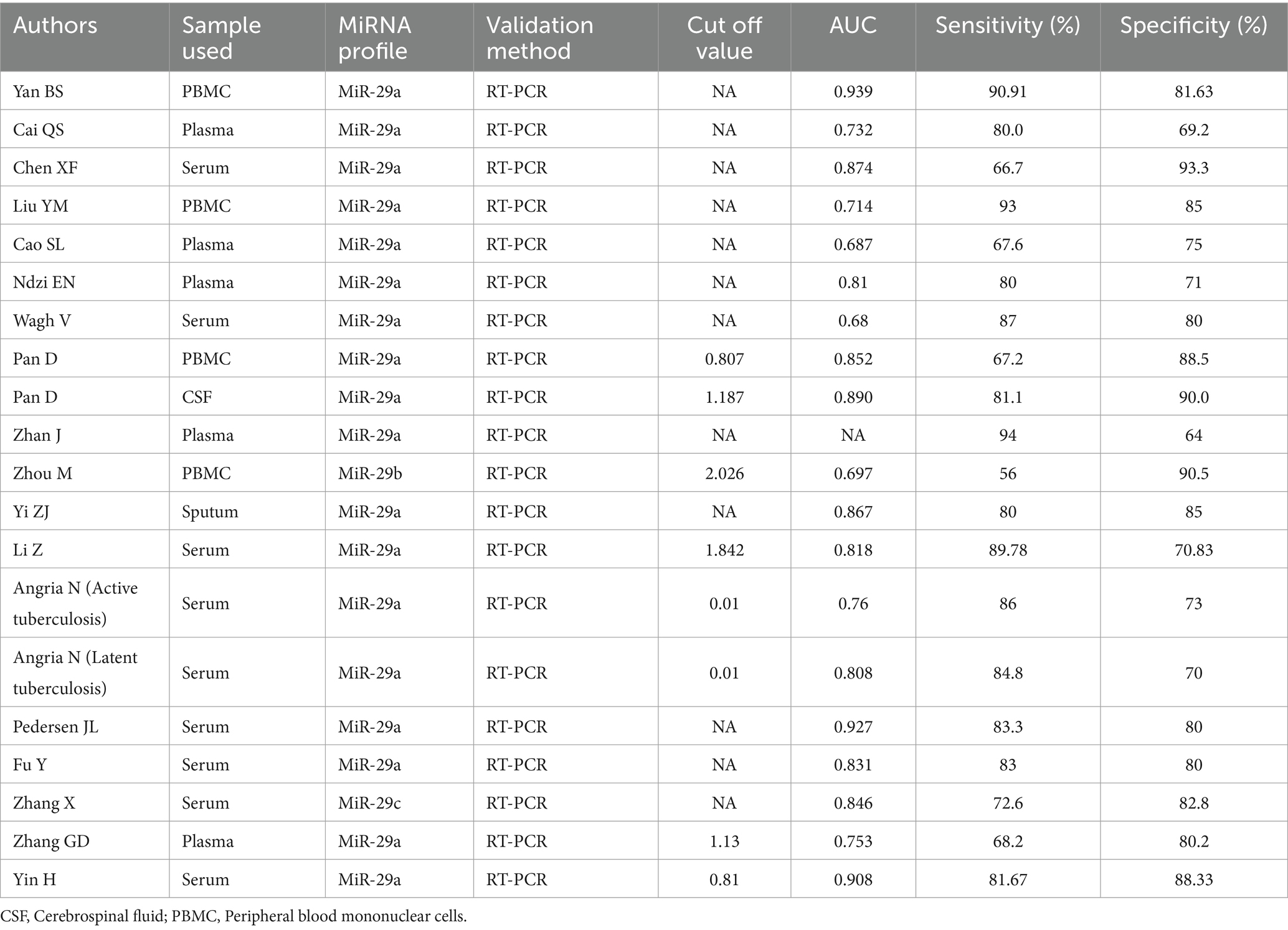 | Authors | Sample used | MiRNA profile | Validation method | Cut off value | AUC | Sensitivity (%) | Specificity (%) |
|---|---|---|---|---|---|---|---|
| Yan BS | PBMC | MiR-29a | RT-PCR | NA | 0.939 | 90.91 | 81.63 |
| Cai QS | Plasma | MiR-29a | RT-PCR | NA | 0.732 | 80.0 | 69.2 |
| Chen XF | Serum | MiR-29a | RT-PCR | NA | 0.874 | 66.7 | 93.3 |
| Liu YM | PBMC | MiR-29a | RT-PCR | NA | 0.714 | 93 | 85 |
| Cao SL | Plasma | MiR-29a | RT-PCR | NA | 0.687 | 67.6 | 75 |
| Ndzi EN | Plasma | MiR-29a | RT-PCR | NA | 0.81 | 80 | 71 |
| Wagh V | Serum | MiR-29a | RT-PCR | NA | 0.68 | 87 | 80 |
| Pan D | PBMC | MiR-29a | RT-PCR | 0.807 | 0.852 | 67.2 | 88.5 |
| Pan D | CSF | MiR-29a | RT-PCR | 1.187 | 0.890 | 81.1 | 90.0 |
| Zhan J | Plasma | MiR-29a | RT-PCR | NA | NA | 94 | 64 |
| Zhou M | PBMC | MiR-29b | RT-PCR | 2.026 | 0.697 | 56 | 90.5 |
| Yi ZJ | Sputum | MiR-29a | RT-PCR | NA | 0.867 | 80 | 85 |
| Li Z | Serum | MiR-29a | RT-PCR | 1.842 | 0.818 | 89.78 | 70.83 |
| Angria N (Active tuberculosis) | Serum | MiR-29a | RT-PCR | 0.01 | 0.76 | 86 | 73 |
| Angria N (Latent tuberculosis) | Serum | MiR-29a | RT-PCR | 0.01 | 0.808 | 84.8 | 70 |
| Pedersen JL | Serum | MiR-29a | RT-PCR | NA | 0.927 | 83.3 | 80 |
| Fu Y | Serum | MiR-29a | RT-PCR | NA | 0.831 | 83 | 80 |
| Zhang X | Serum | MiR-29c | RT-PCR | NA | 0.846 | 72.6 | 82.8 |
| Zhang GD | Plasma | MiR-29a | RT-PCR | 1.13 | 0.753 | 68.2 | 80.2 |
| Yin H | Serum | MiR-29a | RT-PCR | 0.81 | 0.908 | 81.67 | 88.33 |

CSF, Cerebrospinal fluid; PBMC, Peripheral blood mononuclear cells.